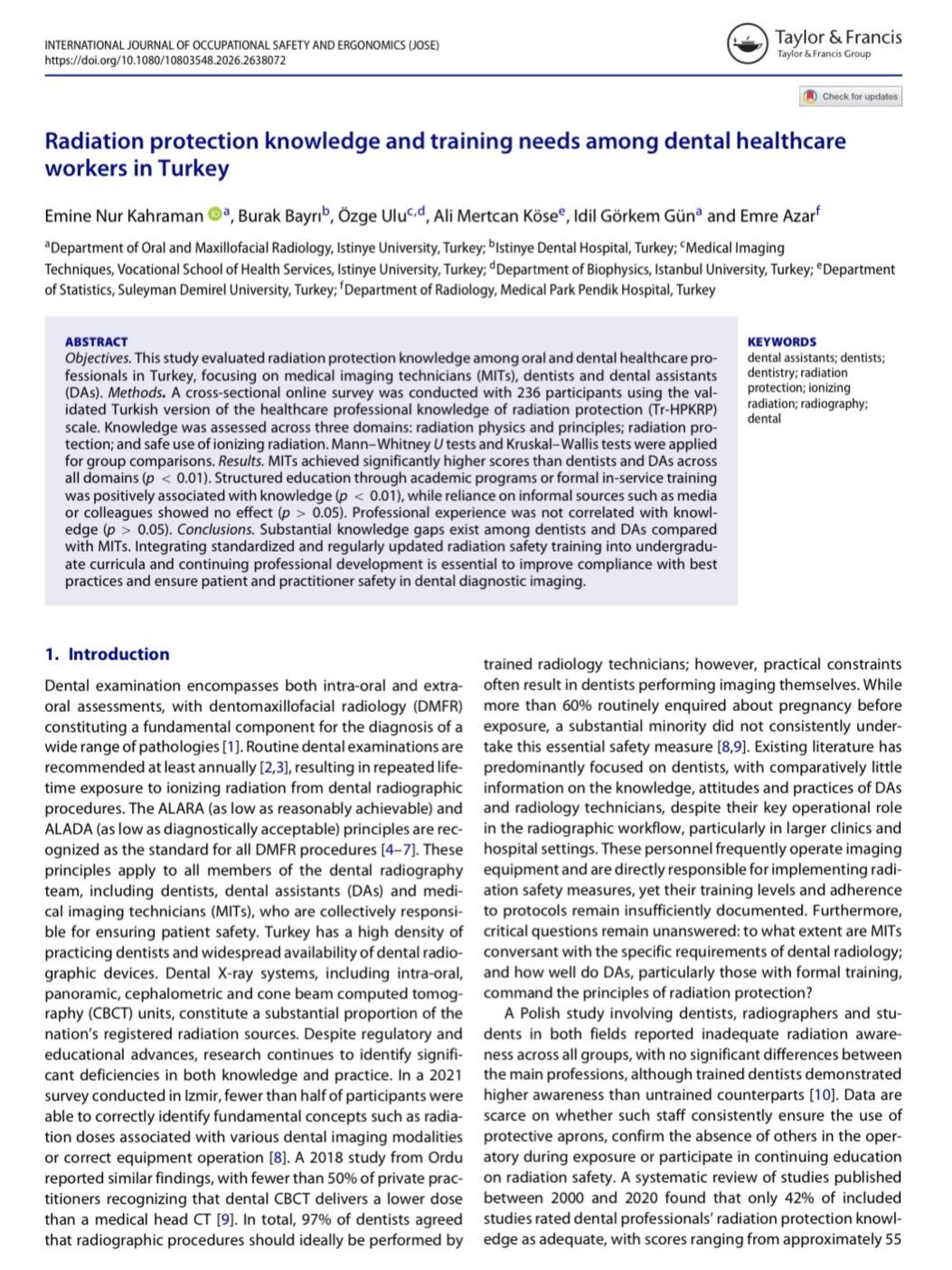 INTERNATIONAL JOURNAL OF OCCUPATIONAL SAFETY AND ERGONOMICS (JOSE)
https://doi.org/10.1080/10803548.2026.2638072

Taylor & Francis
Taylor & Francis Group

Check for updates

Radiation protection knowledge and training needs among dental healthcare workers in Turkey

Emine Nur Kahraman $^{a}$, Burak Bayrı$^{b}$, Özge Ulu$^{c,d}$, Ali Mertcan Köse$^{e}$, Idil Görkem Gün$^{a}$ and Emre Azar$^{f}$

$^{a}$Department of Oral and Maxillofacial Radiology, Istinye University, Turkey; $^{b}$Istinye Dental Hospital, Turkey; $^{c}$Medical Imaging Techniques, Vocational School of Health Services, Istinye University, Turkey; $^{d}$Department of Biophysics, Istanbul University, Turkey; $^{e}$Department of Statistics, Suleyman Demirel University, Turkey; $^{f}$Department of Radiology, Medical Park Pendik Hospital, Turkey

ABSTRACT
Objectives. This study evaluated radiation protection knowledge among oral and dental healthcare professionals in Turkey, focusing on medical imaging technicians (MITs), dentists and dental assistants (DAs). Methods. A cross-sectional online survey was conducted with 236 participants using the validated Turkish version of the healthcare professional knowledge of radiation protection (Tr-HPKRP) scale. Knowledge was assessed across three domains: radiation physics and principles; radiation protection; and safe use of ionizing radiation. Mann–Whitney $U$ tests and Kruskal–Wallis tests were applied for group comparisons. Results. MITs achieved significantly higher scores than dentists and DAs across all domains ($p < 0.01$). Structured education through academic programs or formal in-service training was positively associated with knowledge ($p < 0.01$), while reliance on informal sources such as media or colleagues showed no effect ($p > 0.05$). Professional experience was not correlated with knowledge ($p > 0.05$). Conclusions. Substantial knowledge gaps exist among dentists and DAs compared with MITs. Integrating standardized and regularly updated radiation safety training into undergraduate curricula and continuing professional development is essential to improve compliance with best practices and ensure patient and practitioner safety in dental diagnostic imaging.

KEYWORDS
dental assistants; dentists; dentistry; radiation protection; ionizing radiation; radiography; dental

1. Introduction

Dental examination encompasses both intra-oral and extra-oral assessments, with dentomaxillofacial radiology (DMFR) constituting a fundamental component for the diagnosis of a wide range of pathologies [1]. Routine dental examinations are recommended at least annually [2,3], resulting in repeated lifetime exposure to ionizing radiation from dental radiographic procedures. The ALARA (as low as reasonably achievable) and ALADA (as low as diagnostically acceptable) principles are recognized as the standard for all DMFR procedures [4–7]. These principles apply to all members of the dental radiography team, including dentists, dental assistants (DAs) and medical imaging technicians (MITs), who are collectively responsible for ensuring patient safety. Turkey has a high density of practicing dentists and widespread availability of dental radiographic devices. Dental X-ray systems, including intra-oral, panoramic, cephalometric and cone beam computed tomography (CBCT) units, constitute a substantial proportion of the nation's registered radiation sources. Despite regulatory and educational advances, research continues to identify significant deficiencies in both knowledge and practice. In a 2021 survey conducted in Izmir, fewer than half of participants were able to correctly identify fundamental concepts such as radiation doses associated with various dental imaging modalities or correct equipment operation [8]. A 2018 study from Ordu reported similar findings, with fewer than 50% of private practitioners recognizing that dental CBCT delivers a lower dose than a medical head CT [9]. In total, 97% of dentists agreed that radiographic procedures should ideally be performed by trained radiology technicians; however, practical constraints often result in dentists performing imaging themselves. While more than 60% routinely enquired about pregnancy before exposure, a substantial minority did not consistently undertake this essential safety measure [8,9]. Existing literature has predominantly focused on dentists, with comparatively little information on the knowledge, attitudes and practices of DAs and radiology technicians, despite their key operational role in the radiographic workflow, particularly in larger clinics and hospital settings. These personnel frequently operate imaging equipment and are directly responsible for implementing radiation safety measures, yet their training levels and adherence to protocols remain insufficiently documented. Furthermore, critical questions remain unanswered: to what extent are MITs conversant with the specific requirements of dental radiology; and how well do DAs, particularly those with formal training, command the principles of radiation protection?

A Polish study involving dentists, radiographers and students in both fields reported inadequate radiation awareness across all groups, with no significant differences between the main professions, although trained dentists demonstrated higher awareness than untrained counterparts [10]. Data are scarce on whether such staff consistently ensure the use of protective aprons, confirm the absence of others in the operatory during exposure or participate in continuing education on radiation safety. A systematic review of studies published between 2000 and 2020 found that only 42% of included studies rated dental professionals' radiation protection knowledge as adequate, with scores ranging from approximately 55